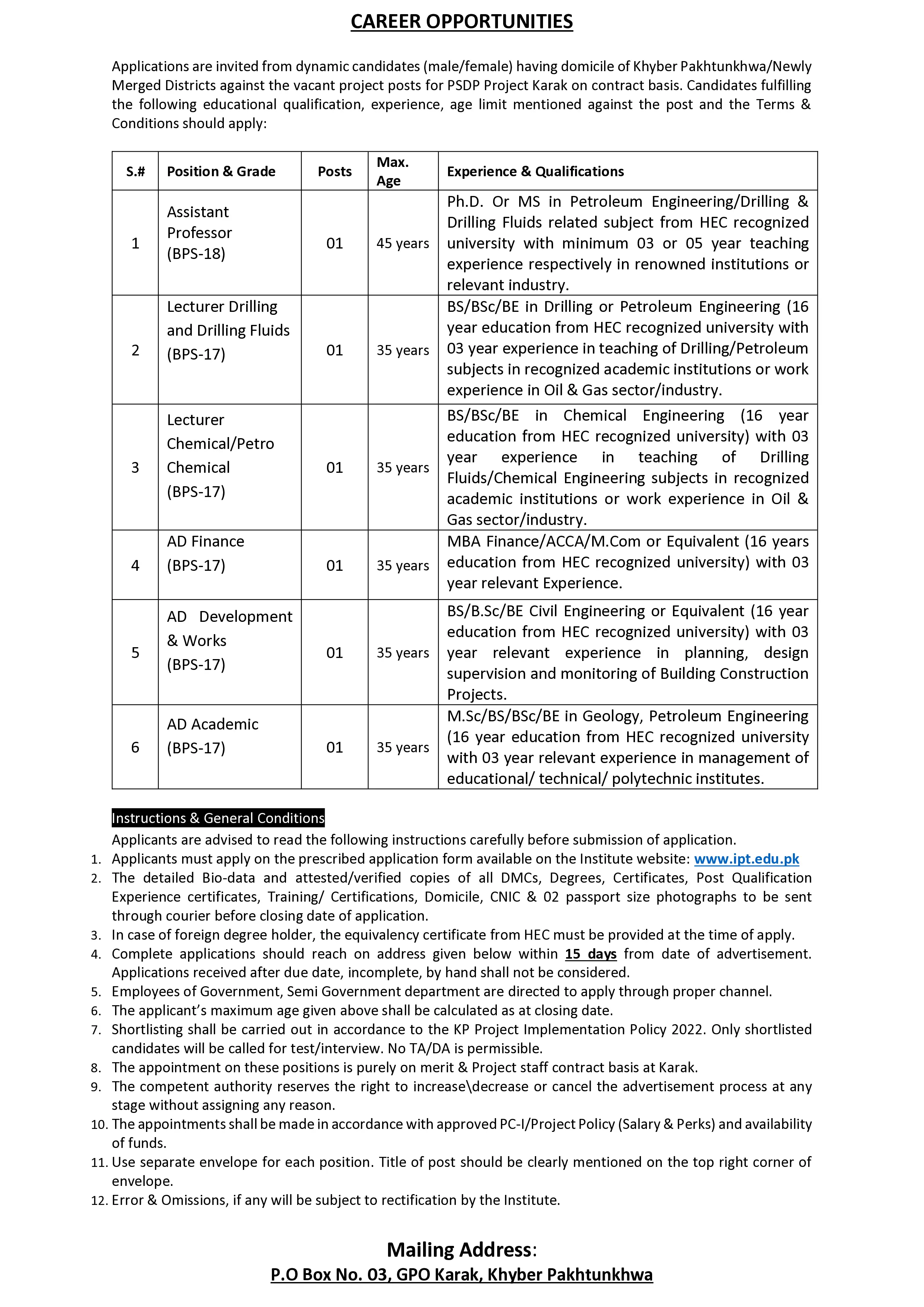 CAREER OPPORTUNITIES

Applications are invited from dynamic candidates (male/female) having domicile of Khyber Pakhtunkhwa/Newly Merged Districts against the vacant project posts for PSDP Project Karak on contract basis. Candidates fulfilling the following educational qualification, experience, age limit mentioned against the post and the Terms & Conditions should apply:

| S.# | Position & Grade | Posts | Max. Age | Experience & Qualifications |
|---|---|---|---|---|
| 1 | Assistant Professor (BPS-18) | 01 | 45 years | Ph.D. Or MS in Petroleum Engineering/Drilling & Drilling Fluids related subject from HEC recognized university with minimum 03 or 05 year teaching experience respectively in renowned institutions or relevant industry. |
| 2 | Lecturer Drilling and Drilling Fluids (BPS-17) | 01 | 35 years | BS/BSc/BE in Drilling or Petroleum Engineering (16 year education from HEC recognized university with 03 year experience in teaching of Drilling/Petroleum subjects in recognized academic institutions or work experience in Oil & Gas sector/industry. |
| 3 | Lecturer Chemical/Petro Chemical (BPS-17) | 01 | 35 years | BS/BSc/BE in Chemical Engineering (16 year education from HEC recognized university) with 03 year experience in teaching of Drilling Fluids/Chemical Engineering subjects in recognized academic institutions or work experience in Oil & Gas sector/industry. |
| 4 | AD Finance (BPS-17) | 01 | 35 years | MBA Finance/ACCA/M.Com or Equivalent (16 years education from HEC recognized university) with 03 year relevant Experience. |
| 5 | AD Development & Works (BPS-17) | 01 | 35 years | BS/B.Sc/BE Civil Engineering or Equivalent (16 year education from HEC recognized university) with 03 year relevant experience in planning, design supervision and monitoring of Building Construction Projects. |
| 6 | AD Academic (BPS-17) | 01 | 35 years | M.Sc/BS/BSc/BE in Geology, Petroleum Engineering (16 year education from HEC recognized university with 03 year relevant experience in management of educational/ technical/ polytechnic institutes. |

Instructions & General Conditions
Applicants are advised to read the following instructions carefully before submission of application.
1. Applicants must apply on the prescribed application form available on the Institute website: www.ipt.edu.pk
2. The detailed Bio-data and attested/verified copies of all DMCs, Degrees, Certificates, Post Qualification Experience certificates, Training/ Certifications, Domicile, CNIC & 02 passport size photographs to be sent through courier before closing date of application.
3. In case of foreign degree holder, the equivalency certificate from HEC must be provided at the time of apply.
4. Complete applications should reach on address given below within 15 days from date of advertisement. Applications received after due date, incomplete, by hand shall not be considered.
5. Employees of Government, Semi Government department are directed to apply through proper channel.
6. The applicant's maximum age given above shall be calculated as at closing date.
7. Shortlisting shall be carried out in accordance to the KP Project Implementation Policy 2022. Only shortlisted candidates will be called for test/interview. No TA/DA is permissible.
8. The appointment on these positions is purely on merit & Project staff contract basis at Karak.
9. The competent authority reserves the right to increase\decrease or cancel the advertisement process at any stage without assigning any reason.
10. The appointments shall be made in accordance with approved PC-I/Project Policy (Salary & Perks) and availability of funds.
11. Use separate envelope for each position. Title of post should be clearly mentioned on the top right corner of envelope.
12. Error & Omissions, if any will be subject to rectification by the Institute.

Mailing Address:
P.O Box No. 03, GPO Karak, Khyber Pakhtunkhwa